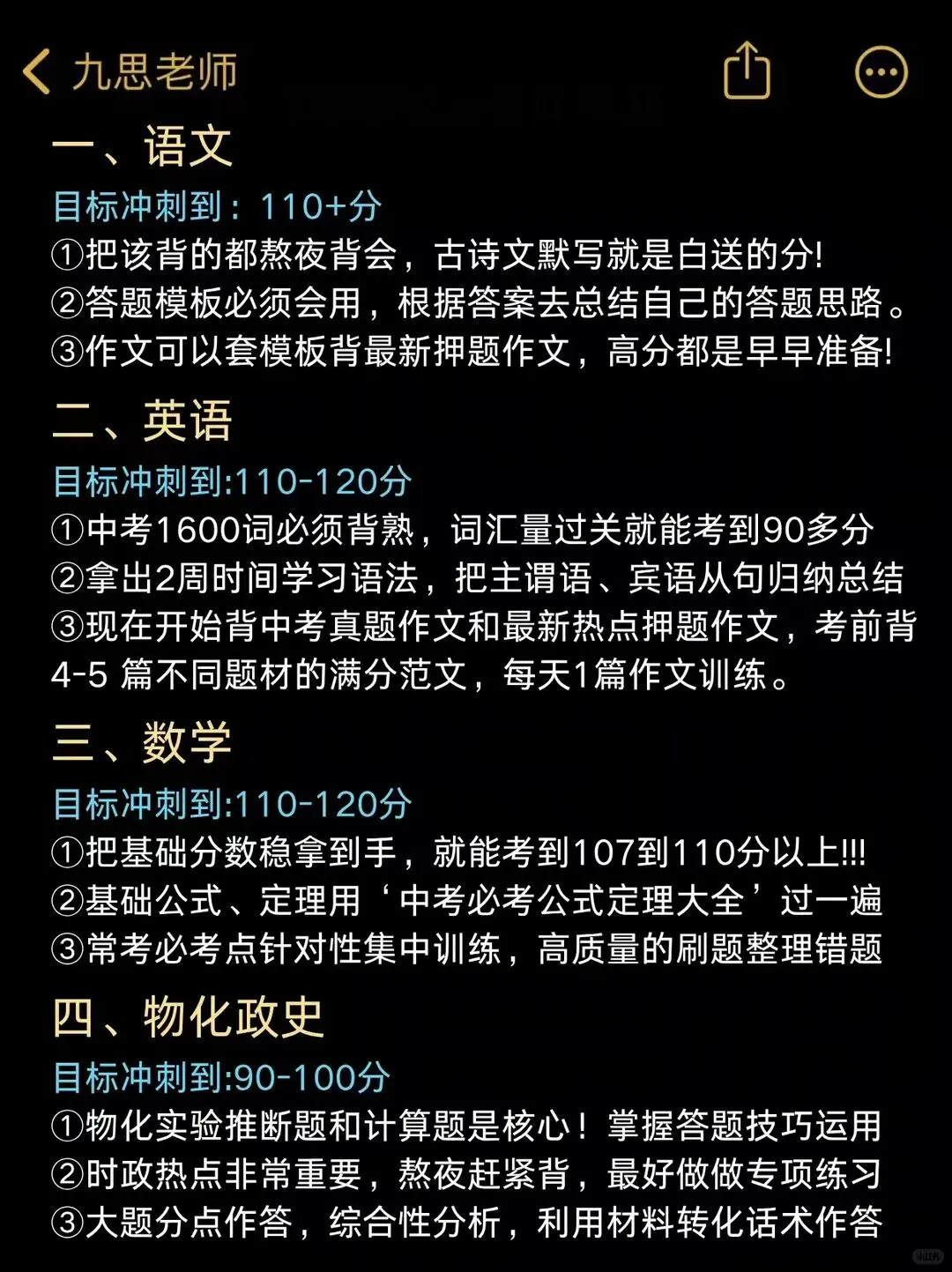 九思老师

一、语文

目标冲刺到：110+分

①把该背的都熬夜背会，古诗文默写就是白送的分!

②答题模板必须会用，根据答案去总结自己的答题思路。

③作文可以套模板背最新押题作文，高分都是早早准备!

二、英语

目标冲刺到:110-120分

①中考1600词必须背熟，词汇量过关就能考到90多分

②拿出2周时间学习语法，把主谓语、宾语从句归纳总结

③现在开始背中考真题作文和最新热点押题作文，考前背4-5 篇不同题材的满分范文，每天1篇作文训练。

三、数学

目标冲刺到:110-120分

①把基础分数稳拿到手，就能考到107到110分以上!!!

②基础公式、定理用‘中考必考公式定理大全’过一遍

③常考必考点针对性集中训练，高质量的刷题整理错题

四、物化政史

目标冲刺到:90-100分

①物化实验推断题和计算题是核心！掌握答题技巧运用

②时政热点非常重要，熬夜赶紧背，最好做做专项练习

③大题分点作答，综合性分析，利用材料转化话术作答